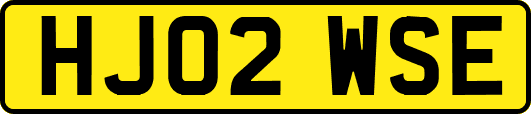 HJ02 WSE